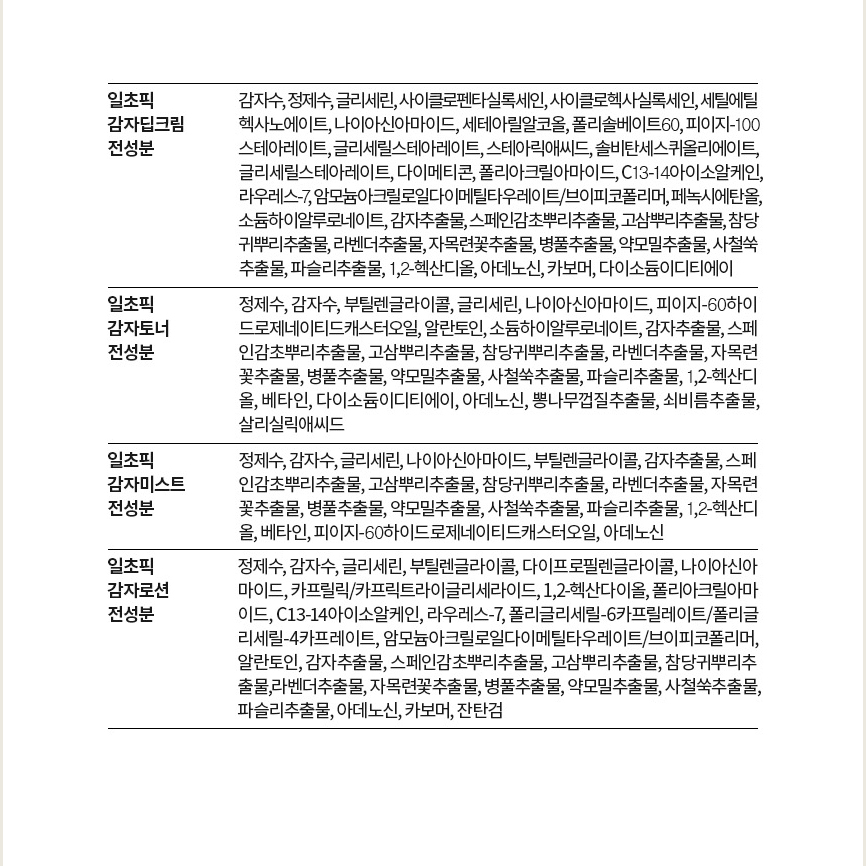 | | |
|---|---|
| 일초픽 감자딥크림 전성분 | 감자수, 정제수, 글리세린, 사이클로펜타실록세인, 사이클로헥사실록세인, 세틸에틸헥사노에이트, 나이아신아마이드, 세테아릴알코올, 폴리솔베이트60, 피이지-100스테아레이트, 글리세릴스테아레이트, 스테아릭애씨드, 솔비탄세스퀴올리에이트, 글리세릴스테아레이트, 다이메티콘, 폴리아크릴아마이드, C13-14아이소알케인, 라우레스-7, 암모늄아크릴로일다이메틸타우레이트/브이피코폴리머, 페녹시에탄올, 소듐하이알루로네이트, 감자추출물, 스페인감초뿌리추출물, 고삼뿌리추출물, 참당귀뿌리추출물, 라벤더추출물, 자목련꽃추출물, 병풀추출물, 약모밀추출물, 사철쑥추출물, 파슬리추출물, 1,2-헥산디올, 아데노신, 카보머, 다이소듐이디티에이 |
| 일초픽 감자토너 전성분 | 정제수, 감자수, 부틸렌글라이콜, 글리세린, 나이아신아마이드, 피이지-60하이드로제네이티드캐스터오일, 알란토인, 소듐하이알루로네이트, 감자추출물, 스페인감초뿌리추출물, 고삼뿌리추출물, 참당귀뿌리추출물, 라벤더추출물, 자목련꽃추출물, 병풀추출물, 약모밀추출물, 사철쑥추출물, 파슬리추출물, 1,2-헥산디올, 베타인, 다이소듐이디티에이, 아데노신, 뽕나무껍질추출물, 쇠비름추출물, 살리실릭애씨드 |
| 일초픽 감자미스트 전성분 | 정제수, 감자수, 글리세린, 나이아신아마이드, 부틸렌글라이콜, 감자추출물, 스페인감초뿌리추출물, 고삼뿌리추출물, 참당귀뿌리추출물, 라벤더추출물, 자목련꽃추출물, 병풀추출물, 약모밀추출물, 사철쑥추출물, 파슬리추출물, 1,2-헥산디올, 베타인, 피이지-60하이드로제네이티드캐스터오일, 아데노신 |
| 일초픽 감자로션 전성분 | 정제수, 감자수, 글리세린, 부틸렌글라이콜, 다이프로필렌글라이콜, 나이아신아마이드, 카프릴릭/카프릭트라이글리세라이드, 1,2-헥산다이올, 폴리아크릴아마이드, C13-14아이소알케인, 라우레스-7, 폴리글리세릴-6카프릴레이트/폴리글리세릴-4카프레이트, 암모늄아크릴로일다이메틸타우레이트/브이피코폴리머, 알란토인, 감자추출물, 스페인감초뿌리추출물, 고삼뿌리추출물, 참당귀뿌리추출물,라벤더추출물, 자목련꽃추출물, 병풀추출물, 약모밀추출물, 사철쑥추출물, 파슬리추출물, 아데노신, 카보머, 잔탄검 |